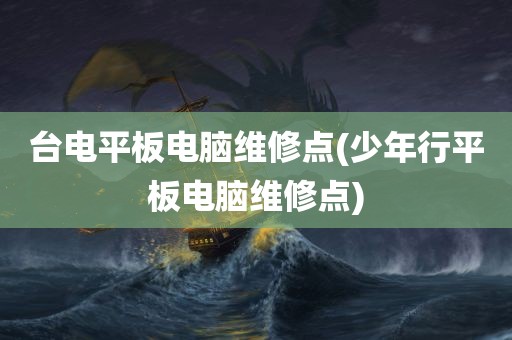 台电平板电脑维修点(少年行平板电脑维修点)